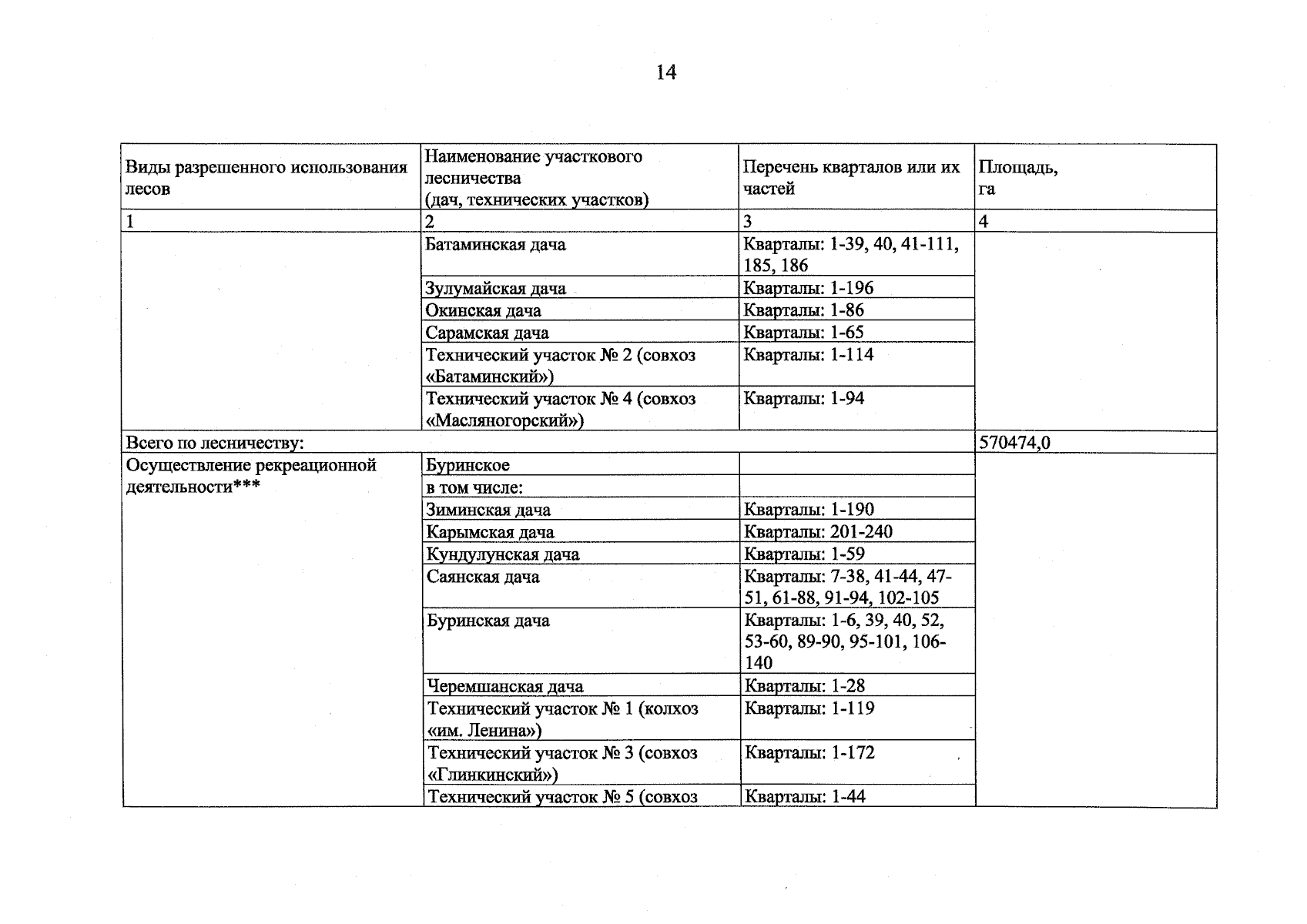 14

| Виды разрешенного использования лесов | Наименование участкового лесничества (дач, технических участков) | Перечень кварталов или их частей | Площадь, га |
|---|---|---|---|
| 1 | 2 | 3 | 4 |
|  | Батаминская дача | Кварталы: 1-39, 40, 41-111, 185, 186 |  |
|  | Зулумайская дача | Кварталы: 1-196 |  |
|  | Окинская дача | Кварталы: 1-86 |  |
|  | Сарамская дача | Кварталы: 1-65 |  |
|  | Технический участок № 2 (совхоз «Батаминский») | Кварталы: 1-114 |  |
|  | Технический участок № 4 (совхоз «Масляногорский») | Кварталы: 1-94 |  |
| Всего по лесничеству: |  |  | 570474,0 |
| Осуществление рекреационной деятельности*** | Буринское |  |  |
|  | в том числе: |  |  |
|  | Зиминская дача | Кварталы: 1-190 |  |
|  | Карымская дача | Кварталы: 201-240 |  |
|  | Кундулунская дача | Кварталы: 1-59 |  |
|  | Саянская дача | Кварталы: 7-38, 41-44, 47-51, 61-88, 91-94, 102-105 |  |
|  | Буринская дача | Кварталы: 1-6, 39, 40, 52, 53-60, 89-90, 95-101, 106-140 |  |
|  | Черемшанская дача | Кварталы: 1-28 |  |
|  | Технический участок № 1 (колхоз «им. Ленина») | Кварталы: 1-119 |  |
|  | Технический участок № 3 (совхоз «Глинкинский») | Кварталы: 1-172 |  |
|  | Технический участок № 5 (совхоз | Кварталы: 1-44 |  |